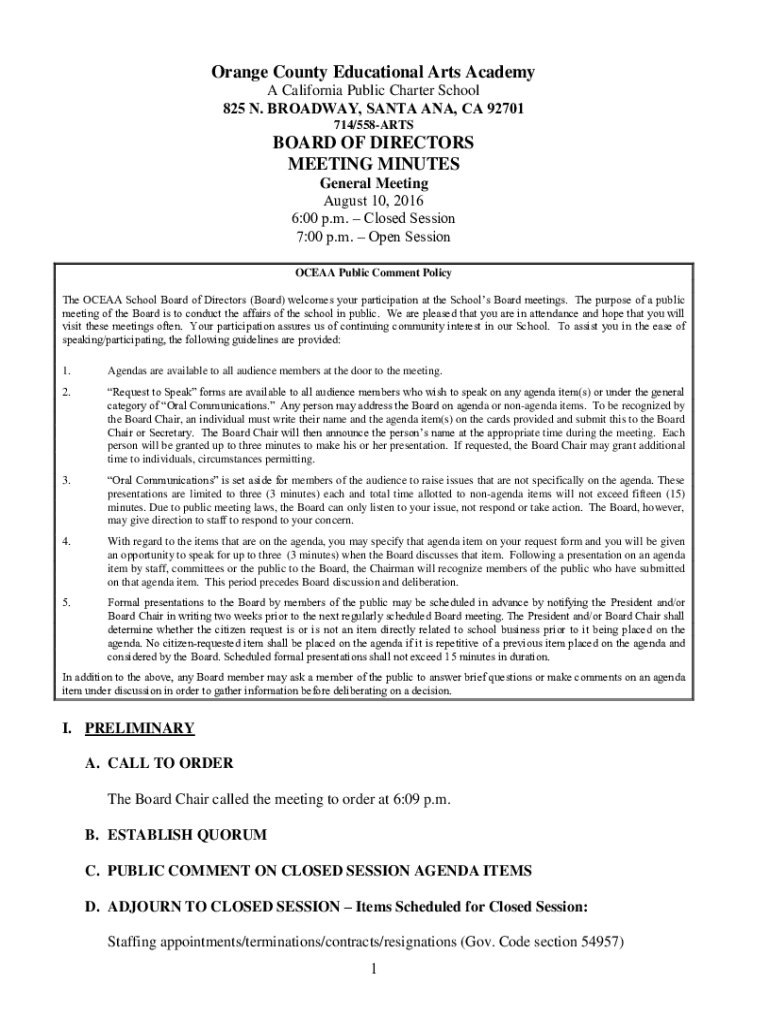 Orange County Educational Arts Academy
A California Public Charter School
825 N. BROADWAY, SANTA ANA, CA 92701
714/558-ARTS

BOARD OF DIRECTORS
MEETING MINUTES

General Meeting
August 10, 2016
6:00 p.m. – Closed Session
7:00 p.m. – Open Session

OCEAA Public Comment Policy

The OCEAA School Board of Directors (Board) welcomes your participation at the School's Board meetings. The purpose of a public meeting of the Board is to conduct the affairs of the school in public. We are pleased that you are in attendance and hope that you will visit these meetings often. Your participation assures us of continuing community interest in our School. To assist you in the ease of speaking/participating, the following guidelines are provided:

1. Agendas are available to all audience members at the door to the meeting.

2. "Request to Speak" forms are available to all audience members who wish to speak on any agenda item(s) or under the general category of "Oral Communications." Any person may address the Board on agenda or non-agenda items. To be recognized by the Board Chair, an individual must write their name and the agenda item(s) on the cards provided and submit this to the Board Chair or Secretary. The Board Chair will then announce the person's name at the appropriate time during the meeting. Each person will be granted up to three minutes to make his or her presentation. If requested, the Board Chair may grant additional time to individuals, circumstances permitting.

3. "Oral Communications" is set aside for members of the audience to raise issues that are not specifically on the agenda. These presentations are limited to three (3 minutes) each and total time allotted to non-agenda items will not exceed fifteen (15) minutes. Due to public meeting laws, the Board can only listen to your issue, not respond or take action. The Board, however, may give direction to staff to respond to your concern.

4. With regard to the items that are on the agenda, you may specify that agenda item on your request form and you will be given an opportunity to speak for up to three (3 minutes) when the Board discusses that item. Following a presentation on an agenda item by staff, committees or the public to the Board, the Chairman will recognize members of the public who have submitted on that agenda item. This period precedes Board discussion and deliberation.

5. Formal presentations to the Board by members of the public may be scheduled in advance by notifying the President and/or Board Chair in writing two weeks prior to the next regularly scheduled Board meeting. The President and/or Board Chair shall determine whether the citizen request is or is not an item directly related to school business prior to it being placed on the agenda. No citizen-requested item shall be placed on the agenda if it is repetitive of a previous item placed on the agenda and considered by the Board. Scheduled formal presentations shall not exceed 15 minutes in duration.

In addition to the above, any Board member may ask a member of the public to answer brief questions or make comments on an agenda item under discussion in order to gather information before deliberating on a decision.

I. PRELIMINARY

A. CALL TO ORDER

The Board Chair called the meeting to order at 6:09 p.m.

B. ESTABLISH QUORUM

C. PUBLIC COMMENT ON CLOSED SESSION AGENDA ITEMS

D. ADJOURN TO CLOSED SESSION – Items Scheduled for Closed Session:

Staffing appointments/terminations/contracts/resignations (Gov. Code section 54957)

1